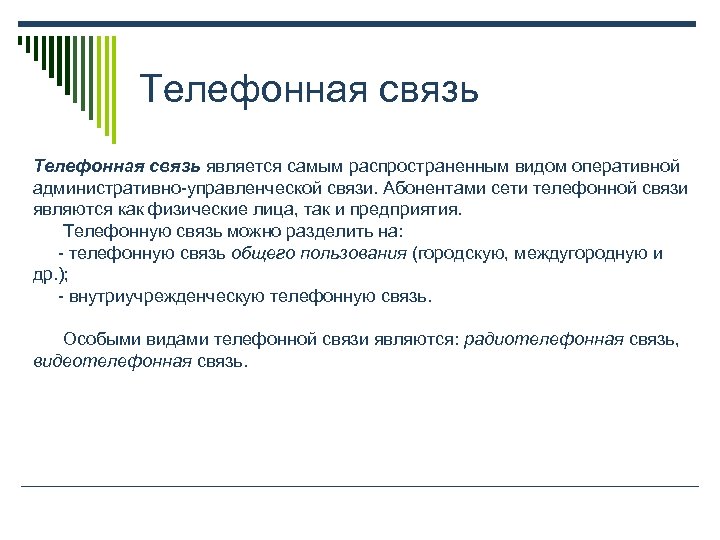 Телефонная связь

Телефонная связь является самым распространенным видом оперативной административно-управленческой связи. Абонентами сети телефонной связи являются как физические лица, так и предприятия.

Телефонную связь можно разделить на:

- телефонную связь общего пользования (городскую, междугородную и др.);

- внутриучрежденческую телефонную связь.

Особыми видами телефонной связи являются: радиотелефонная связь, видеотелефонная связь.